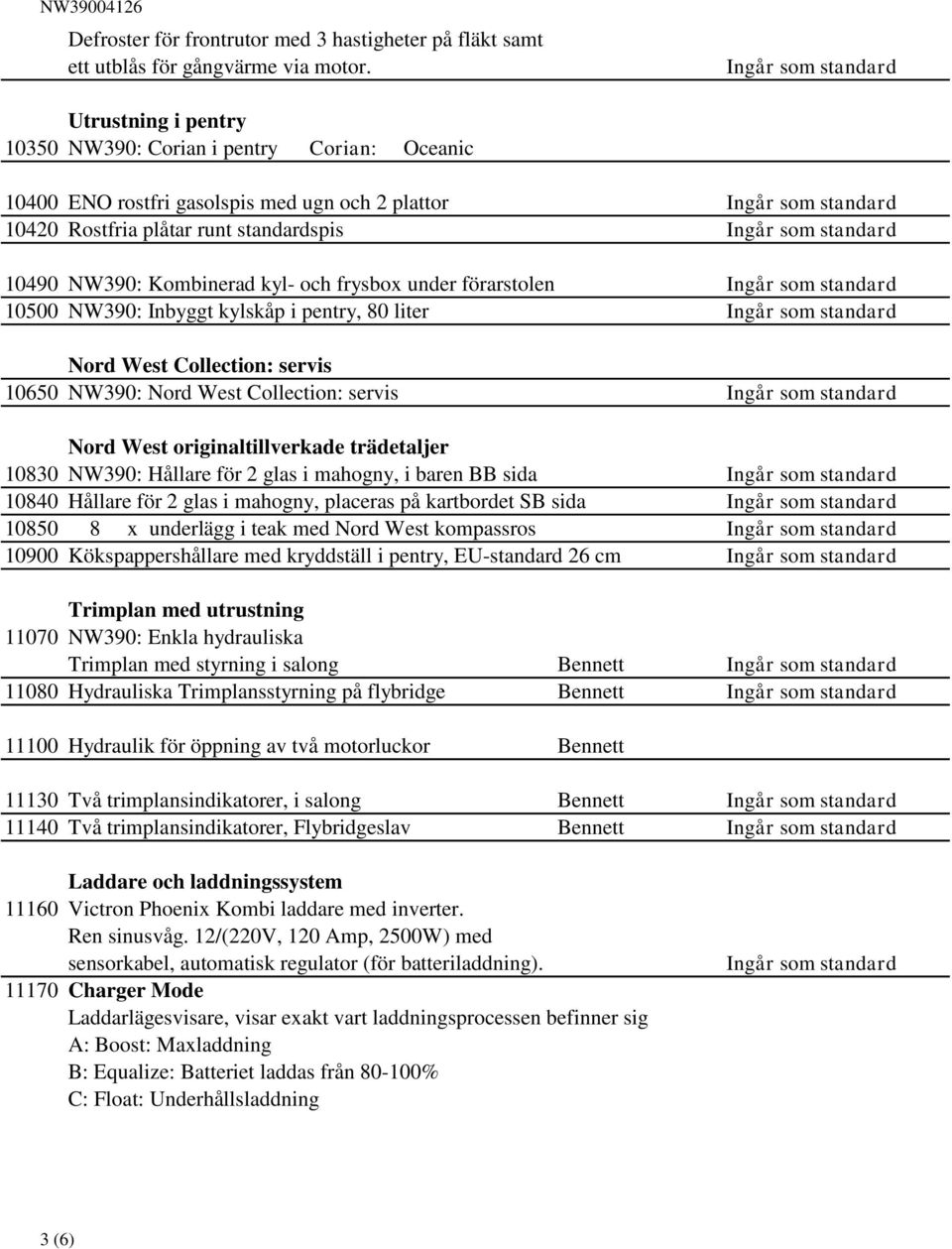 NW39004126

Defroster för frontrutor med 3 hastigheter på fläkt samt ett utblås för gångvärme via motor. Ingår som standard

Utrustning i pentry
10350 NW390: Corian i pentry Corian: Oceanic

10400 ENO rostfri gasolspis med ugn och 2 plattor Ingår som standard
10420 Rostfria plåtar runt standardspis Ingår som standard

10490 NW390: Kombinerad kyl- och frysbox under förarstolen Ingår som standard
10500 NW390: Inbyggt kylskåp i pentry, 80 liter Ingår som standard

Nord West Collection: servis
10650 NW390: Nord West Collection: servis Ingår som standard

Nord West originaltillverkade trädetaljer
10830 NW390: Hållare för 2 glas i mahogny, i baren BB sida Ingår som standard
10840 Hållare för 2 glas i mahogny, placeras på kartbordet SB sida Ingår som standard
10850 8 x underlägg i teak med Nord West kompassros Ingår som standard
10900 Kökspappershållare med kryddställ i pentry, EU-standard 26 cm Ingår som standard

Trimplan med utrustning
11070 NW390: Enkla hydrauliska Trimplan med styrning i salong Bennett Ingår som standard
11080 Hydrauliska Trimplansstyrning på flybridge Bennett Ingår som standard

11100 Hydraulik för öppning av två motorluckor Bennett

11130 Två trimplansindikatorer, i salong Bennett Ingår som standard
11140 Två trimplansindikatorer, Flybridgeslav Bennett Ingår som standard

Laddare och laddningssystem
11160 Victron Phoenix Kombi laddare med inverter. Ren sinusvåg. 12/(220V, 120 Amp, 2500W) med sensorkabel, automatisk regulator (för batteriladdning). Ingår som standard
11170 Charger Mode
Laddarlägesvisare, visar exakt vart laddningsprocessen befinner sig
A: Boost: Maxladdning
B: Equalize: Batteriet laddas från 80-100%
C: Float: Underhållsladdning

3 (6)